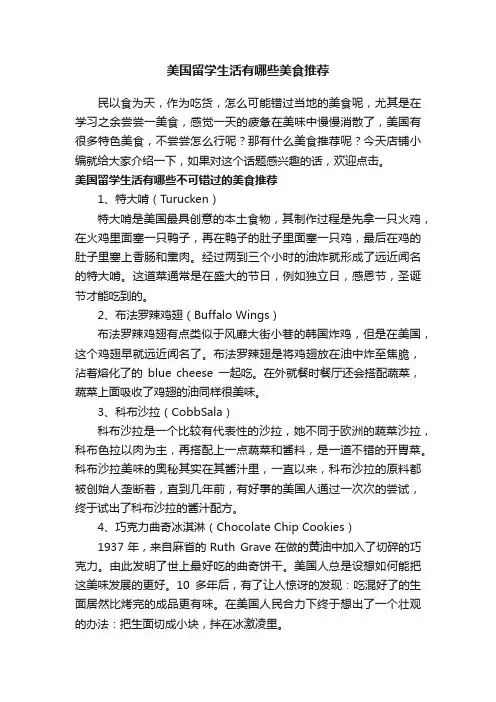 美国留学生活有哪些美食推荐

民以食为天，作为吃货，怎么可能错过当地的美食呢，尤其是在学习之余尝尝一美食，感觉一天的疲惫在美味中慢慢消散了，美国有很多特色美食，不尝尝怎么行呢？那有什么美食推荐呢？今天店铺小编就给大家介绍一下，如果对这个话题感兴趣的话，欢迎点击。

美国留学生活有哪些不可错过的美食推荐

1、特大啃（Turucken）

特大啃是美国最具创意的本土食物，其制作过程是先拿一只火鸡，在火鸡里面塞一只鸭子，再在鸭子的肚子里面塞一只鸡，最后在鸡的肚子里塞上香肠和熏肉。经过两到三个小时的油炸就形成了远近闻名的特大啃。这道菜通常是在盛大的节日，例如独立日，感恩节，圣诞节才能吃到的。

2、布法罗辣鸡翅（Buffalo Wings）

布法罗辣鸡翅有点类似于风靡大街小巷的韩国炸鸡，但是在美国，这个鸡翅早就远近闻名了。布法罗辣翅是将鸡翅放在油中炸至焦脆，沾着熔化了的 blue cheese 一起吃。在外就餐时餐厅还会搭配蔬菜，蔬菜上面吸收了鸡翅的油同样很美味。

3、科布沙拉（CobbSala）

科布沙拉是一个比较有代表性的沙拉，她不同于欧洲的蔬菜沙拉，科布色拉以肉为主，再搭配上一点蔬菜和酱料，是一道不错的开胃菜。科布沙拉美味的奥秘其实在其酱汁里，一直以来，科布沙拉的原料都被创始人垄断着，直到几年前，有好事的美国人通过一次次的尝试，终于试出了科布沙拉的酱汁配方。

4、巧克力曲奇冰淇淋（Chocolate Chip Cookies）

1937 年，来自麻省的 Ruth Grave 在做的黄油中加入了切碎的巧克力。由此发明了世上最好吃的曲奇饼干。美国人总是设想如何能把这美味发展的更好。10 多年后，有了让人惊讶的发现：吃混好了的生面居然比烤完的成品更有味。在美国人民合力下终于想出了一个壮观的办法：把生面切成小块，拌在冰激凌里。